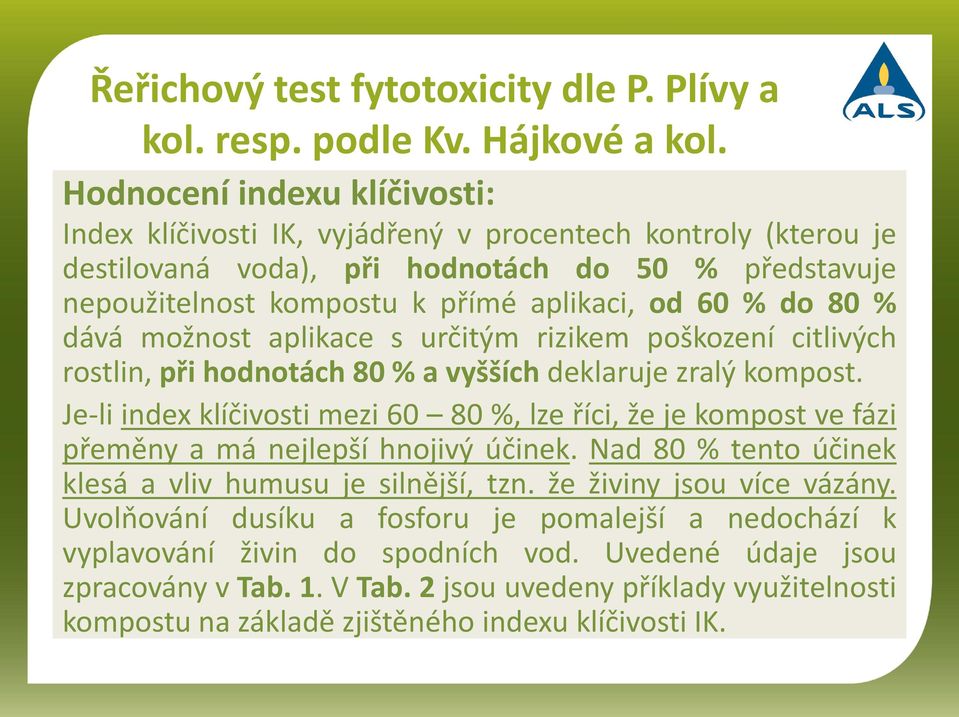 Řeřichový test fytotoxicity dle P. Plívy a kol. resp. podle Kv. Hájkové a kol.

ALS

Hodnocení indexu klíčivosti:

Index klíčivosti IK, vyjádřený v procentech kontroly (kterou je destilovaná voda), při hodnotách do 50 % představuje nepoužitelnost kompostu k přímé aplikaci, od 60 % do 80 % dává možnost aplikace s určitým rizikem poškození citlivých rostlin, při hodnotách 80 % a vyšších deklaruje zralý kompost.

Je-li index klíčivosti mezi 60 – 80 %, lze říci, že je kompost ve fázi přeměny a má nejlepší hnojivý účinek. Nad 80 % tento účinek klesá a vliv humusu je silnější, tzn. že živiny jsou více vázány. Uvolňování dusíku a fosforu je pomalejší a nedochází k vyplavování živin do spodních vod. Uvedené údaje jsou zpracovány v Tab. 1. V Tab. 2 jsou uvedeny příklady využitelnosti kompostu na základě zjištěného indexu klíčivosti IK.